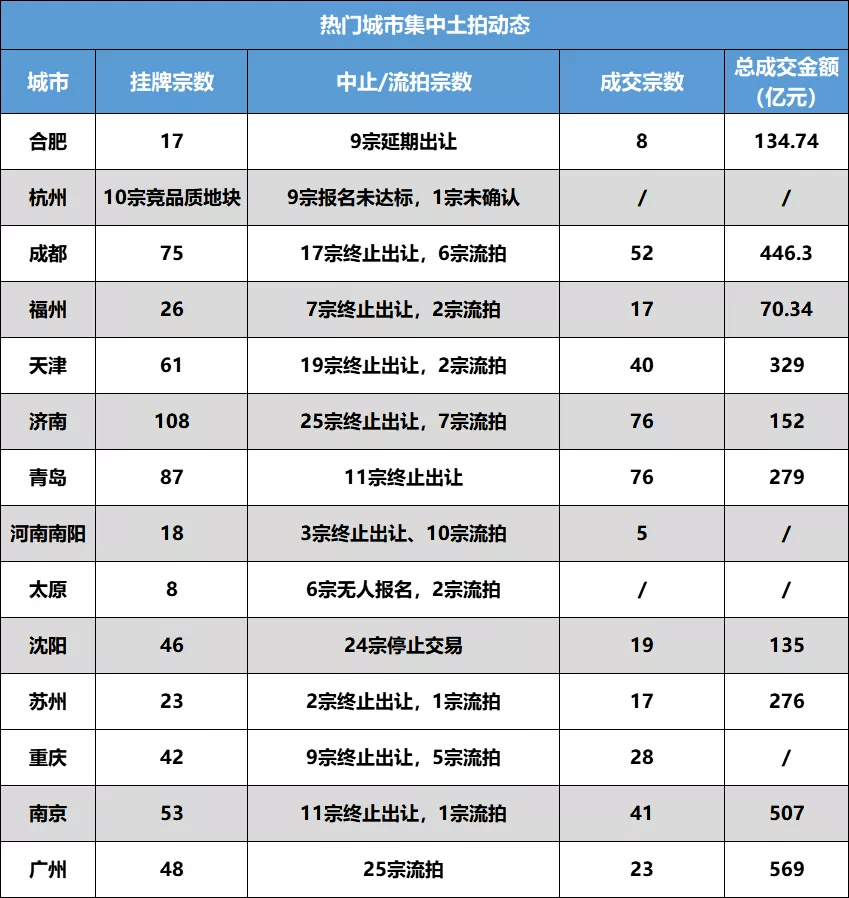 热门城市集中土拍动态

| 城市 | 挂牌宗数 | 中止/流拍宗数 | 成交宗数 | 总成交金额（亿元） |
|---|---|---|---|---|
| 合肥 | 17 | 9宗延期出让 | 8 | 134.74 |
| 杭州 | 10宗竞品质地块 | 9宗报名未达标，1宗未确认 | / | / |
| 成都 | 75 | 17宗终止出让，6宗流拍 | 52 | 446.3 |
| 福州 | 26 | 7宗终止出让，2宗流拍 | 17 | 70.34 |
| 天津 | 61 | 19宗终止出让，2宗流拍 | 40 | 329 |
| 济南 | 108 | 25宗终止出让，7宗流拍 | 76 | 152 |
| 青岛 | 87 | 11宗终止出让 | 76 | 279 |
| 河南南阳 | 18 | 3宗终止出让、10宗流拍 | 5 | / |
| 太原 | 8 | 6宗无人报名，2宗流拍 | / | / |
| 沈阳 | 46 | 24宗停止交易 | 19 | 135 |
| 苏州 | 23 | 2宗终止出让，1宗流拍 | 17 | 276 |
| 重庆 | 42 | 9宗终止出让，5宗流拍 | 28 | / |
| 南京 | 53 | 11宗终止出让，1宗流拍 | 41 | 507 |
| 广州 | 48 | 25宗流拍 | 23 | 569 |